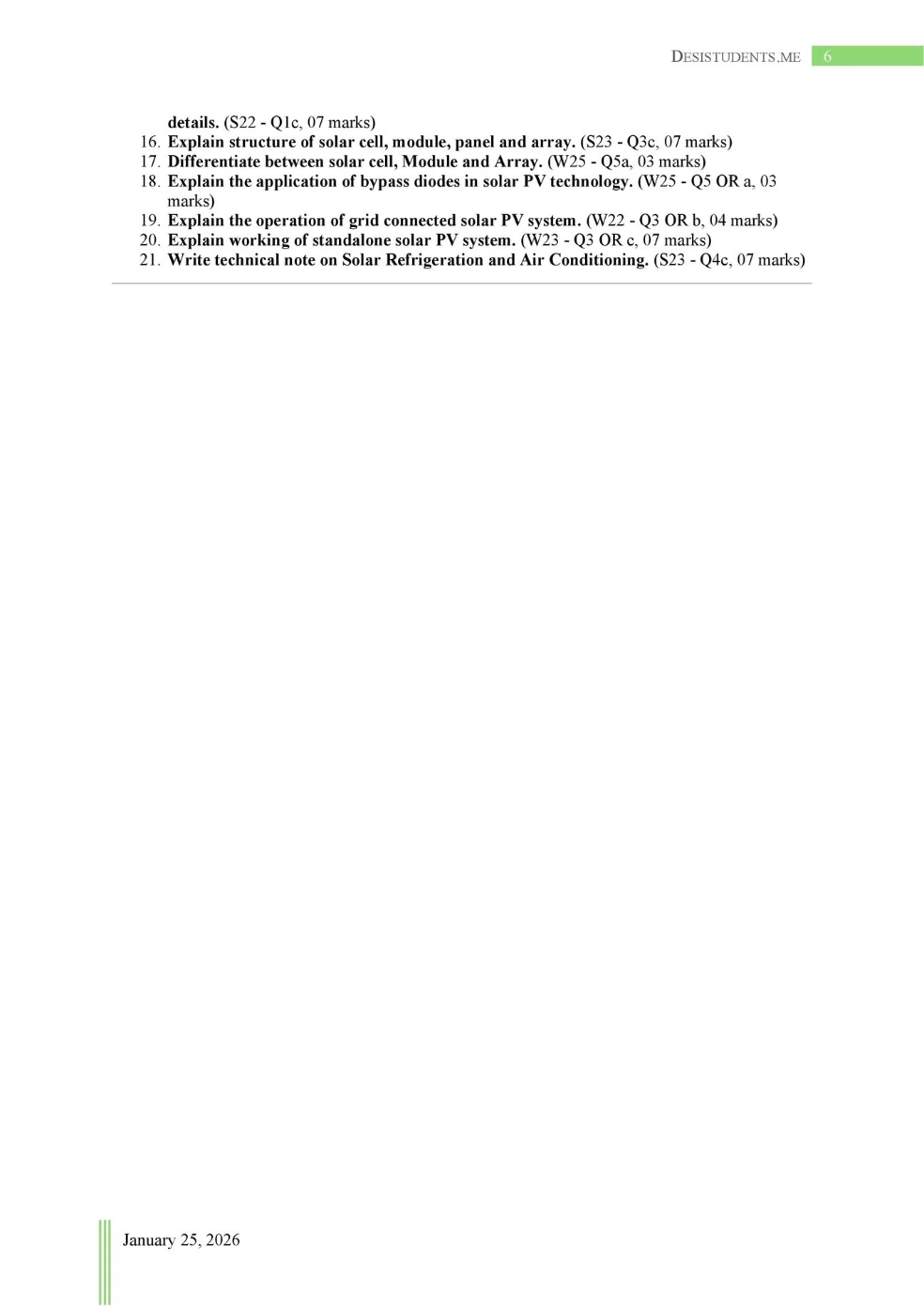 DESISTUDENTS.ME 6

details. (S22 - Q1c, 07 marks)
16. Explain structure of solar cell, module, panel and array. (S23 - Q3c, 07 marks)
17. Differentiate between solar cell, Module and Array. (W25 - Q5a, 03 marks)
18. Explain the application of bypass diodes in solar PV technology. (W25 - Q5 OR a, 03 marks)
19. Explain the operation of grid connected solar PV system. (W22 - Q3 OR b, 04 marks)
20. Explain working of standalone solar PV system. (W23 - Q3 OR c, 07 marks)
21. Write technical note on Solar Refrigeration and Air Conditioning. (S23 - Q4c, 07 marks)

January 25, 2026